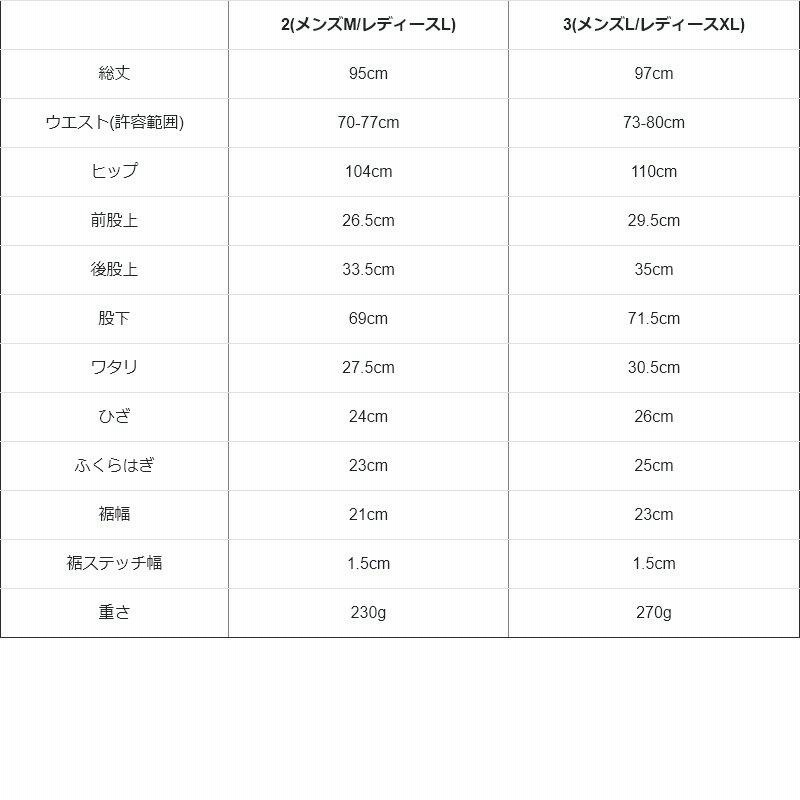 |  | 2(メンズM/レディースL) | 3(メンズL/レディースXL) |
|---|---|---|
| 総丈 | 95cm | 97cm |
| ウエスト(許容範囲) | 70-77cm | 73-80cm |
| ヒップ | 104cm | 110cm |
| 前股上 | 26.5cm | 29.5cm |
| 後股上 | 33.5cm | 35cm |
| 股下 | 69cm | 71.5cm |
| ワタリ | 27.5cm | 30.5cm |
| ひざ | 24cm | 26cm |
| ふくらはぎ | 23cm | 25cm |
| 裾幅 | 21cm | 23cm |
| 裾ステッチ幅 | 1.5cm | 1.5cm |
| 重さ | 230g | 270g |